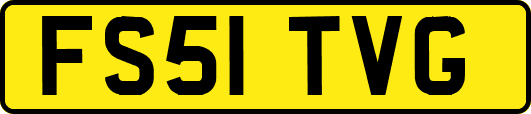 FS51 TVG